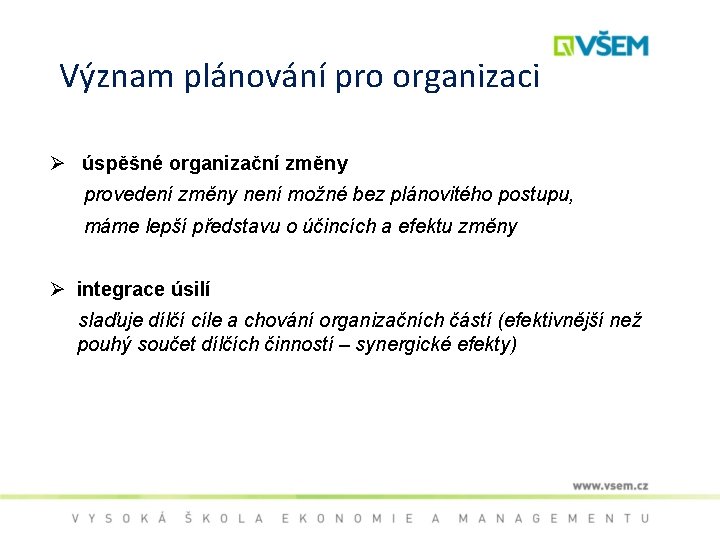 VŠEM

Význam plánování pro organizaci

➢ úspěšné organizační změny

provedení změny není možné bez plánovitého postupu,

máme lepší představu o účincích a efektu změny

➢ integrace úsilí

slaďuje dílčí cíle a chování organizačních částí (efektivnější než pouhý součet dílčích činností – synergické efekty)

www.vsem.cz

VYSOKÁ ŠKOLA EKONOMIE A MANAGEMENTU